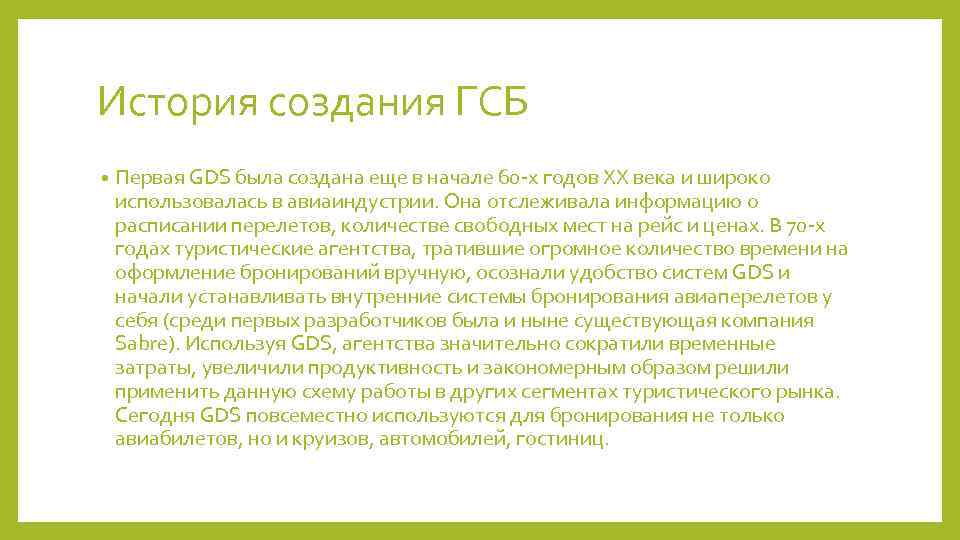 История создания ГСБ

• Первая GDS была создана еще в начале 60-х годов XX века и широко использовалась в авиаиндустрии. Она отслеживала информацию о расписании перелетов, количестве свободных мест на рейс и ценах. В 70-х годах туристические агентства, тратившие огромное количество времени на оформление бронирований вручную, осознали удобство систем GDS и начали устанавливать внутренние системы бронирования авиаперелетов у себя (среди первых разработчиков была и ныне существующая компания Sabre). Используя GDS, агентства значительно сократили временные затраты, увеличили продуктивность и закономерным образом решили применить данную схему работы в других сегментах туристического рынка. Сегодня GDS повсеместно используются для бронирования не только авиабилетов, но и круизов, автомобилей, гостиниц.